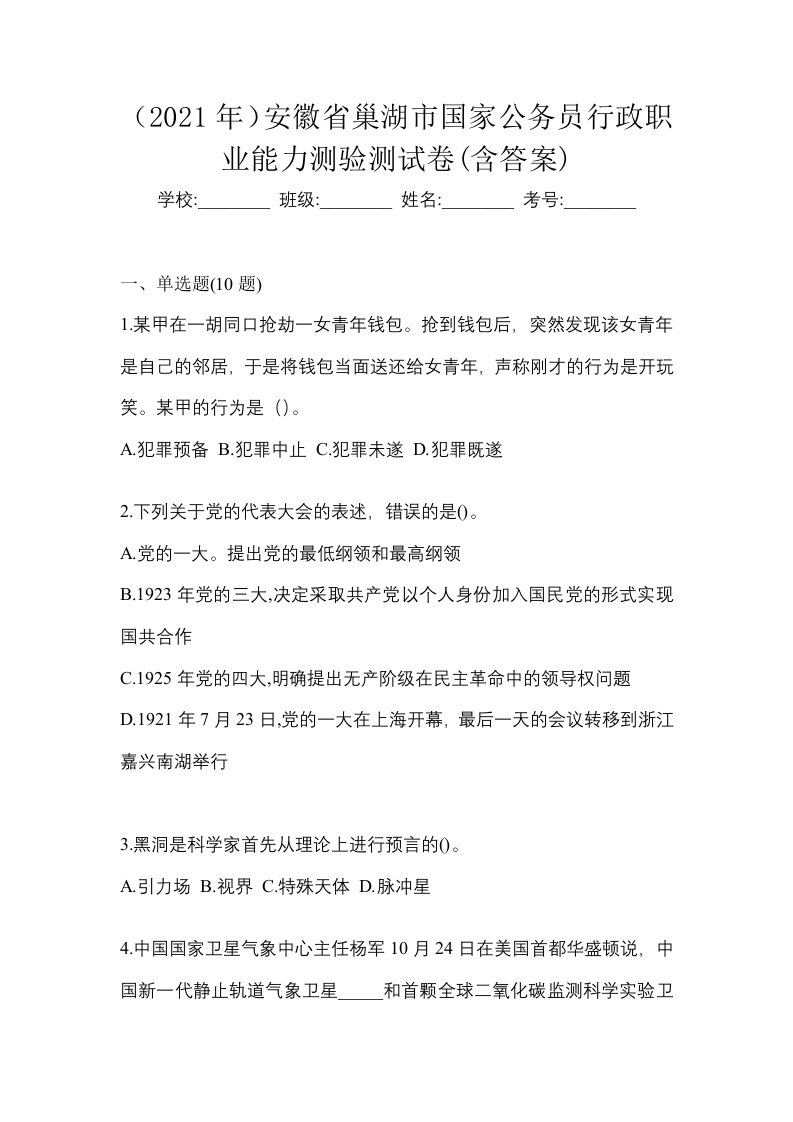 （2021 年）安徽省巢湖市国家公务员行政职业能力测验测试卷(含答案)

学校:________ 班级:________ 姓名:________ 考号:________

一、单选题(10 题)

1.某甲在一胡同口抢劫一女青年钱包。抢到钱包后，突然发现该女青年是自己的邻居，于是将钱包当面送还给女青年，声称刚才的行为是开玩笑。某甲的行为是（）。

A.犯罪预备 B.犯罪中止 C.犯罪未遂 D.犯罪既遂

2.下列关于党的代表大会的表述，错误的是()。

A.党的一大。提出党的最低纲领和最高纲领

B.1923 年党的三大,决定采取共产党以个人身份加入国民党的形式实现国共合作

C.1925 年党的四大,明确提出无产阶级在民主革命中的领导权问题

D.1921 年 7 月 23 日,党的一大在上海开幕，最后一天的会议转移到浙江嘉兴南湖举行

3.黑洞是科学家首先从理论上进行预言的()。

A.引力场 B.视界 C.特殊天体 D.脉冲星

4.中国国家卫星气象中心主任杨军 10 月 24 日在美国首都华盛顿说，中国新一代静止轨道气象卫星_____和首颗全球二氧化碳监测科学实验卫